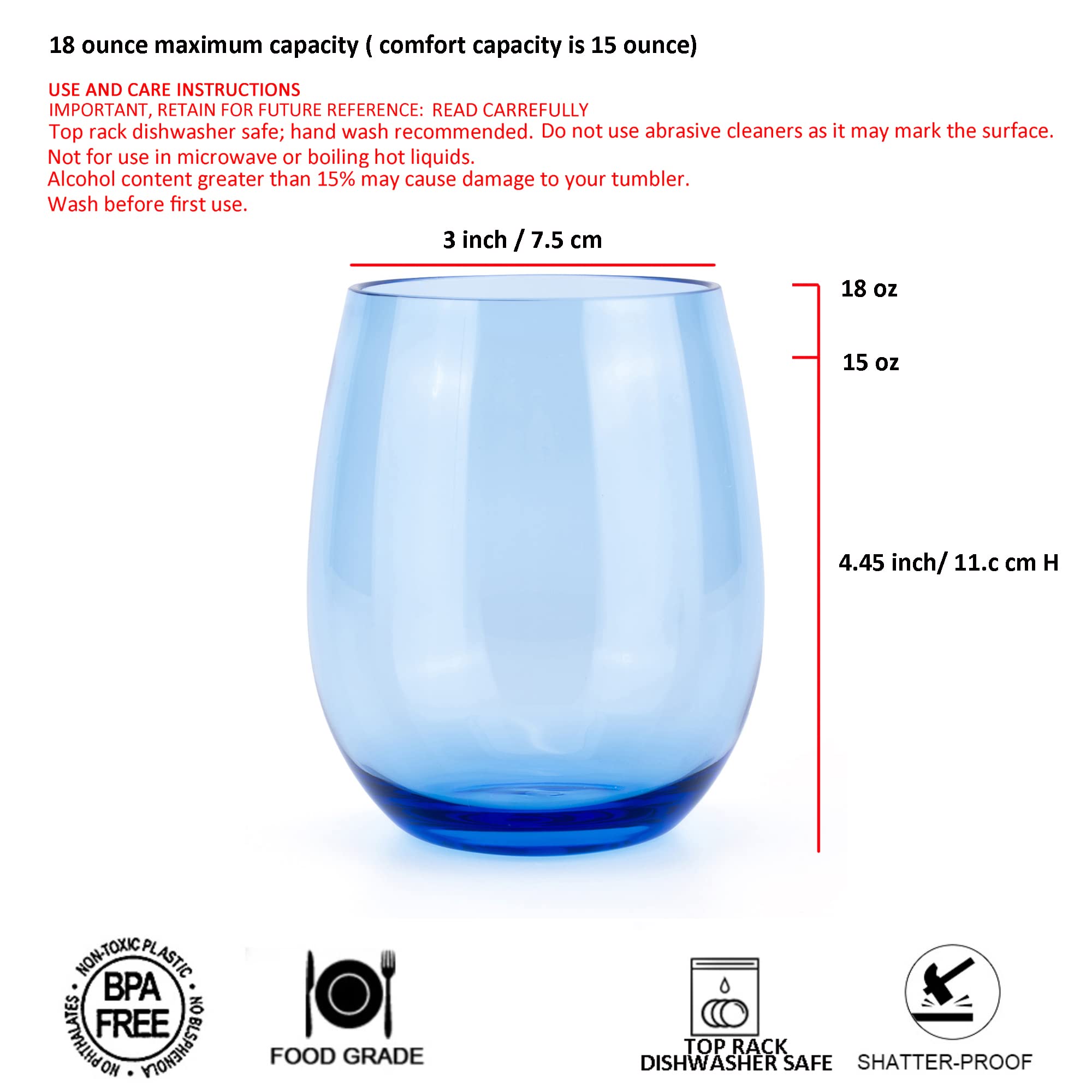 18 ounce maximum capacity ( comfort capacity is 15 ounce)

USE AND CARE INSTRUCTIONS
IMPORTANT, RETAIN FOR FUTURE REFERENCE: READ CARREFULLY
Top rack dishwasher safe; hand wash recommended. Do not use abrasive cleaners as it may mark the surface.
Not for use in microwave or boiling hot liquids.
Alcohol content greater than 15% may cause damage to your tumbler.
Wash before first use.

3 inch / 7.5 cm

18 oz

15 oz

4.45 inch/ 11.c cm H

NON-TOXIC PLASTIC • NO BLSPHENOLA • NO PHTHALATES • BPA FREE

FOOD GRADE

TOP RACK DISHWASHER SAFE

SHATTER-PROOF